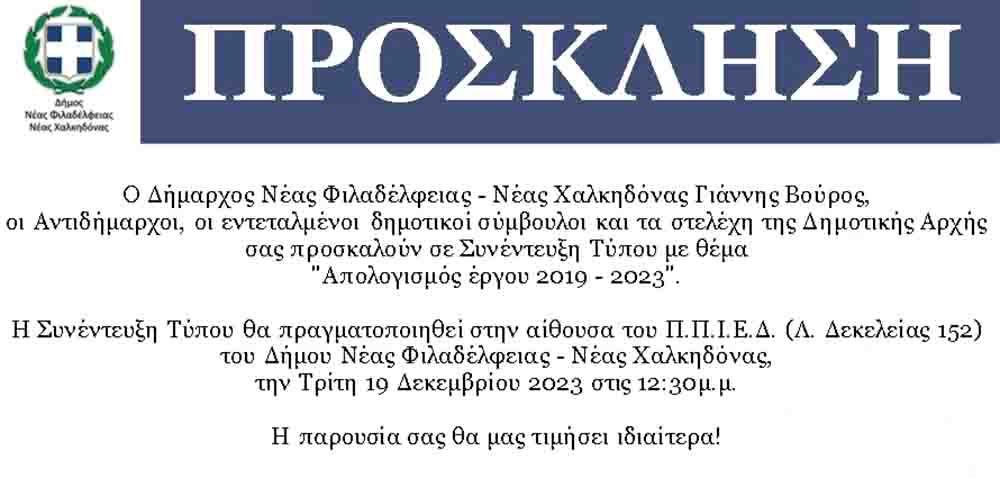 Δήμος
Νέας Φιλαδέλφειας
Νέας Χαλκηδόνας

ΠΡΟΣΚΛΗΣΗ

Ο Δήμαρχος Νέας Φιλαδέλφειας - Νέας Χαλκηδόνας Γιάννης Βούρος,
οι Αντιδήμαρχοι, οι εντεταλμένοι δημοτικοί σύμβουλοι και τα στελέχη της Δημοτικής Αρχής
σας προσκαλούν σε Συνέντευξη Τύπου με θέμα
"Απολογισμός έργου 2019 - 2023".

Η Συνέντευξη Τύπου θα πραγματοποιηθεί στην αίθουσα του Π.Π.Ι.Ε.Δ. (Λ. Δεκελείας 152)
του Δήμου Νέας Φιλαδέλφειας - Νέας Χαλκηδόνας,
την Τρίτη 19 Δεκεμβρίου 2023 στις 12:30μ.μ.

Η παρουσία σας θα μας τιμήσει ιδιαίτερα!